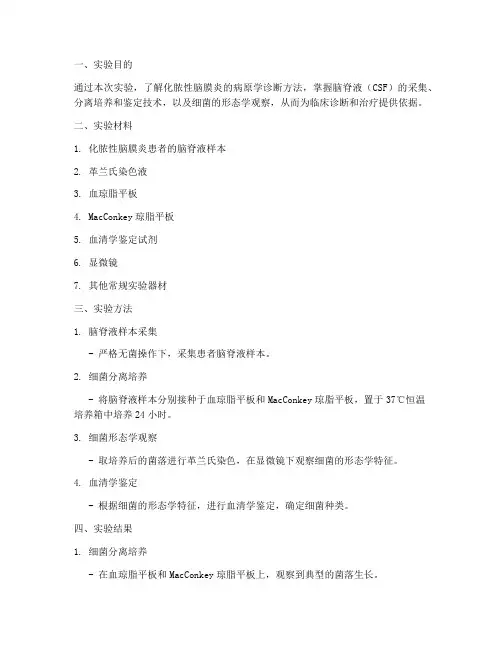 一、实验目的

通过本次实验，了解化脓性脑膜炎的病原学诊断方法，掌握脑脊液（CSF）的采集、分离培养和鉴定技术，以及细菌的形态学观察，从而为临床诊断和治疗提供依据。

二、实验材料

1. 化脓性脑膜炎患者的脑脊液样本

2. 革兰氏染色液

3. 血琼脂平板

4. MacConkey 琼脂平板

5. 血清学鉴定试剂

6. 显微镜

7. 其他常规实验器材

三、实验方法

1. 脑脊液样本采集

- 严格无菌操作下，采集患者脑脊液样本。

2. 细菌分离培养

- 将脑脊液样本分别接种于血琼脂平板和 MacConkey 琼脂平板，置于 37℃恒温培养箱中培养 24 小时。

3. 细菌形态学观察

- 取培养后的菌落进行革兰氏染色，在显微镜下观察细菌的形态学特征。

4. 血清学鉴定

- 根据细菌的形态学特征，进行血清学鉴定，确定细菌种类。

四、实验结果

1. 细菌分离培养

- 在血琼脂平板和 MacConkey 琼脂平板上，观察到典型的菌落生长。